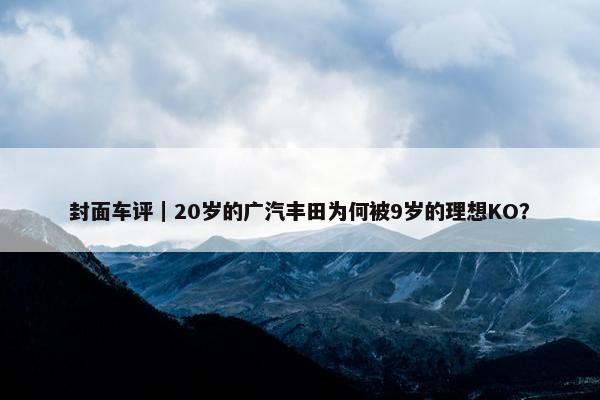 封面车评｜20岁的广汽丰田为何被9岁的理想KO?